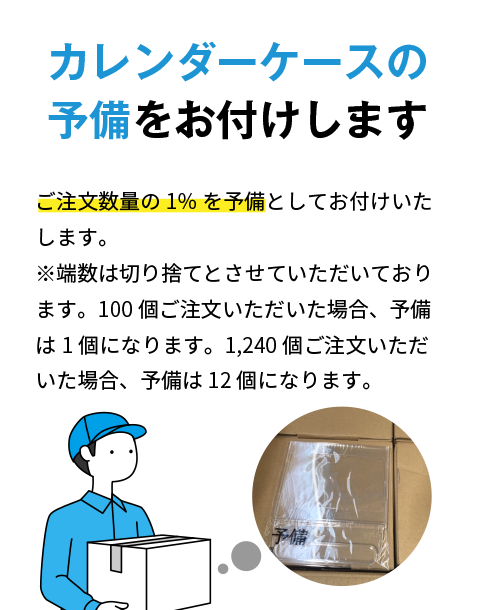 カレンダーケースの予備をお付けします

ご注文数量の 1% を予備としてお付けいたします。
※端数は切り捨てとさせていただいております。100 個ご注文いただいた場合、予備は 1 個になります。1,240 個ご注文いただいた場合、予備は 12 個になります。

予備